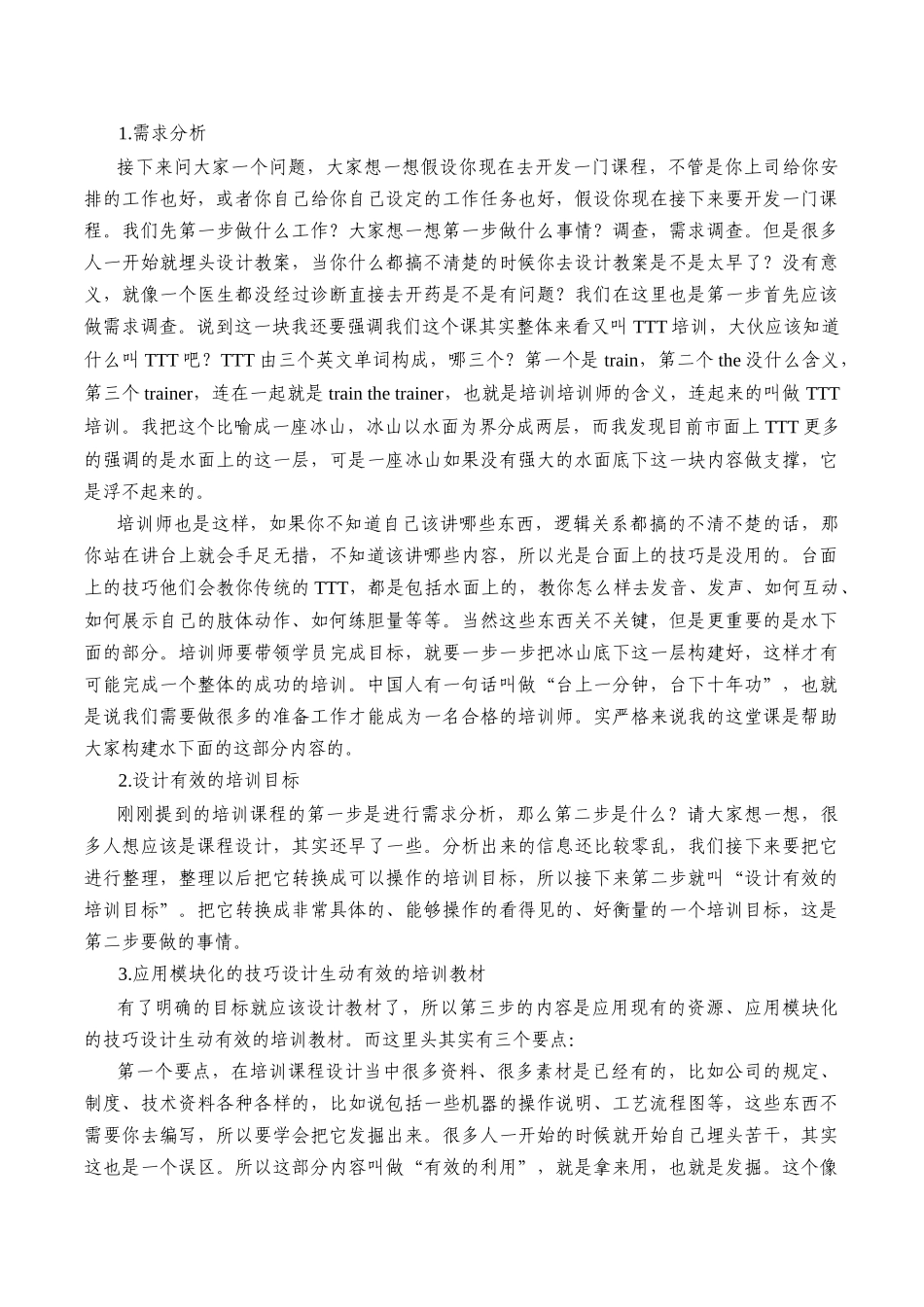 1.需求分析

接下来问大家一个问题，大家想一想假设你现在去开发一门课程，不管是你上司给你安排的工作也好，或者你自己给你自己设定的工作任务也好，假设你现在接下来要开发一门课程。我们先第一步做什么工作？大家想一想第一步做什么事情？调查，需求调查。但是很多人一开始就埋头设计教案，当你什么都搞不清楚的时候你去设计教案是不是太早了？没有意义，就像一个医生都没经过诊断直接去开药是不是有问题？我们在这里也是第一步首先应该做需求调查。说到这一块我还要强调我们这个课其实整体来看又叫 TTT 培训，大伙应该知道什么叫 TTT 吧？TTT 由三个英文单词构成，哪三个？第一个是 train，第二个 the 没什么含义，第三个 trainer，连在一起就是 train the trainer，也就是培训培训师的含义，连起来的叫做 TTT 培训。我把这个比喻成一座冰山，冰山以水面为界分成两层，而我发现目前市面上 TTT 更多的强调的是水面上的这一层，可是一座冰山如果没有强大的水面底下这一块内容做支撑，它是浮不起来的。

培训师也是这样，如果你不知道自己该讲哪些东西，逻辑关系都搞的不清不楚的话，那你站在讲台上就会手足无措，不知道该讲哪些内容，所以光是台面上的技巧是没用的。台面上的技巧他们会教你传统的 TTT，都是包括水面上的，教你怎么样去发音、发声、如何互动、如何展示自己的肢体动作、如何练胆量等等。当然这些东西关不关键，但是更重要的是水下面的部分。培训师要带领学员完成目标，就要一步一步把冰山底下这一层构建好，这样才有可能完成一个整体的成功的培训。中国人有一句话叫做“台上一分钟，台下十年功”，也就是说我们需要做很多的准备工作才能成为一名合格的培训师。实严格来说我的这堂课是帮助大家构建水下面的这部分内容的。

2.设计有效的培训目标

刚刚提到的培训课程的第一步是进行需求分析，那么第二步是什么？请大家想一想，很多人想应该是课程设计，其实还早了一些。分析出来的信息还比较零乱，我们接下来要把它进行整理，整理以后把它转换成可以操作的培训目标，所以接下来第二步就叫“设计有效的培训目标”。把它转换成非常具体的、能够操作的看得见的、好衡量的一个培训目标，这是第二步要做的事情。

3.应用模块化的技巧设计生动有效的培训教材

有了明确的目标就应该设计教材了，所以第三步的内容是应用现有的资源、应用模块化的技巧设计生动有效的培训教材。而这里头其实有三个要点:

第一个要点，在培训课程设计当中很多资料、很多素材是已经有的，比如公司的规定、制度、技术资料各种各样的，比如说包括一些机器的操作说明、工艺流程图等，这些东西不需要你去编写，所以要学会把它发掘出来。很多人一开始的时候就开始自己埋头苦干，其实这也是一个误区。所以这部分内容叫做“有效的利用”，就是拿来用，也就是发掘。这个像